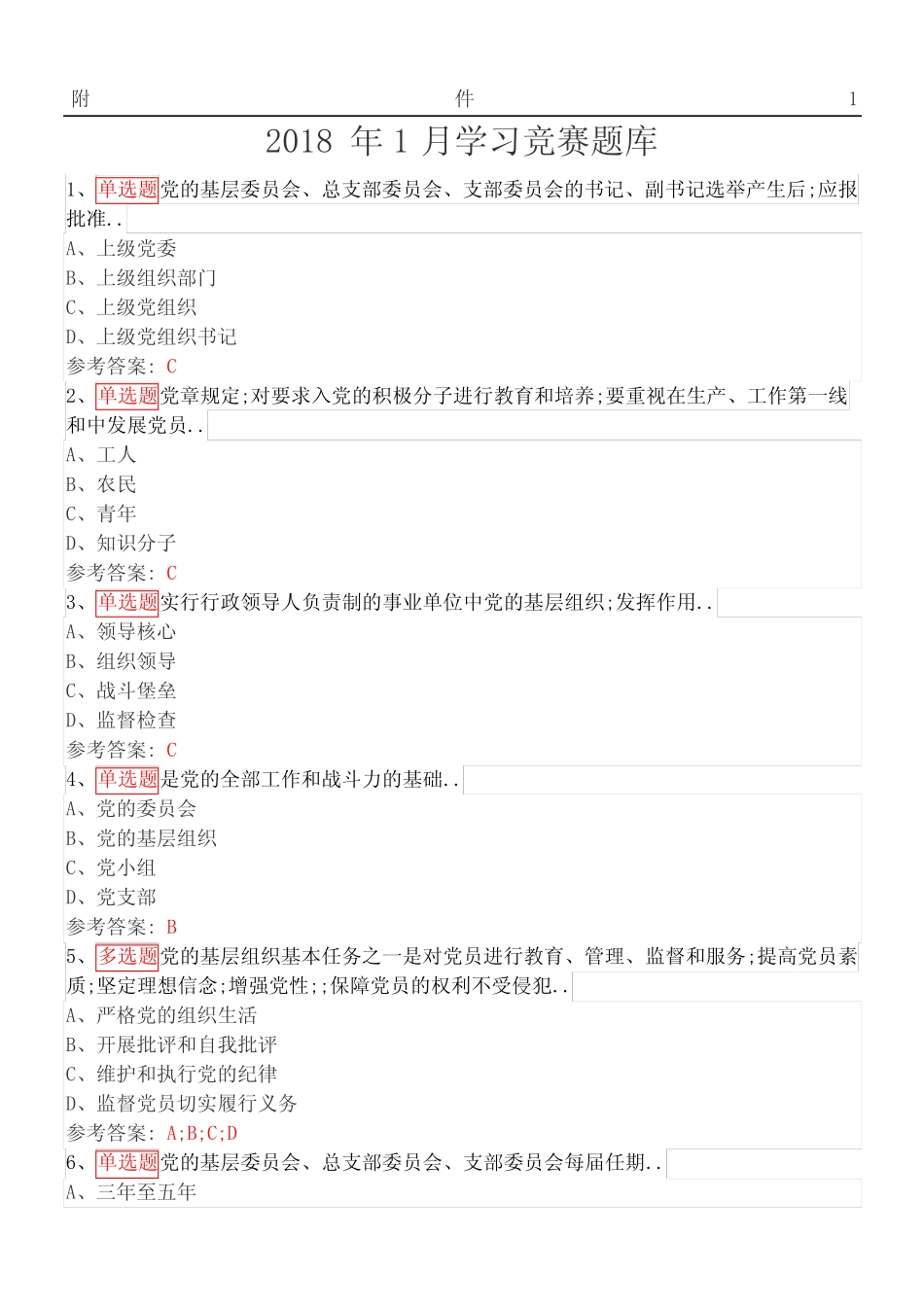 附 件 1

2018 年 1 月学习竞赛题库

1、单选题党的基层委员会、总支部委员会、支部委员会的书记、副书记选举产生后;应报批准..

A、上级党委
B、上级组织部门
C、上级党组织
D、上级党组织书记
参考答案: C

2、单选题党章规定;对要求入党的积极分子进行教育和培养;要重视在生产、工作第一线和中发展党员..

A、工人
B、农民
C、青年
D、知识分子
参考答案: C

3、单选题实行行政领导人负责制的事业单位中党的基层组织;发挥作用..

A、领导核心
B、组织领导
C、战斗堡垒
D、监督检查
参考答案: C

4、单选题是党的全部工作和战斗力的基础..

A、党的委员会
B、党的基层组织
C、党小组
D、党支部
参考答案: B

5、多选题党的基层组织基本任务之一是对党员进行教育、管理、监督和服务;提高党员素质;坚定理想信念;增强党性;;保障党员的权利不受侵犯..

A、严格党的组织生活
B、开展批评和自我批评
C、维护和执行党的纪律
D、监督党员切实履行义务
参考答案: A;B;C;D

6、单选题党的基层委员会、总支部委员会、支部委员会每届任期..

A、三年至五年